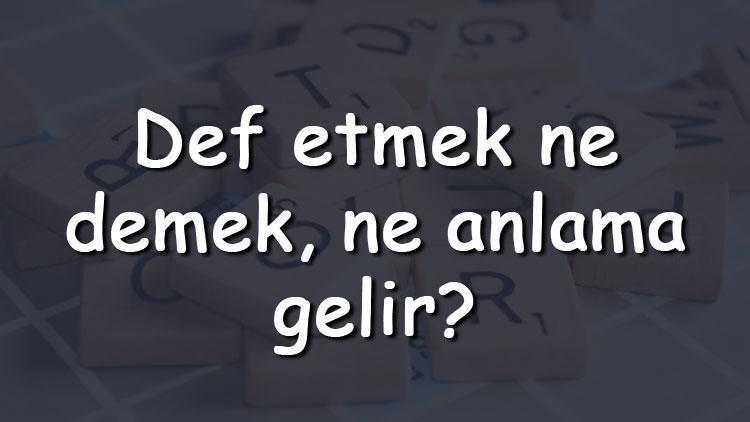 Def etmek ne demek, ne anlama gelir?